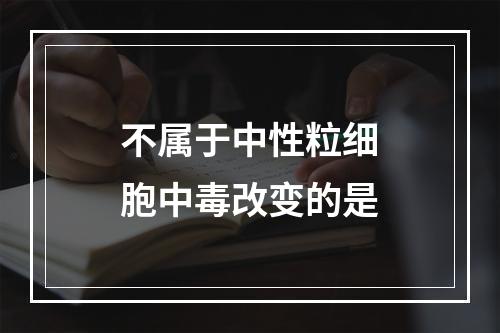 不属于中性粒细胞中毒改变的是